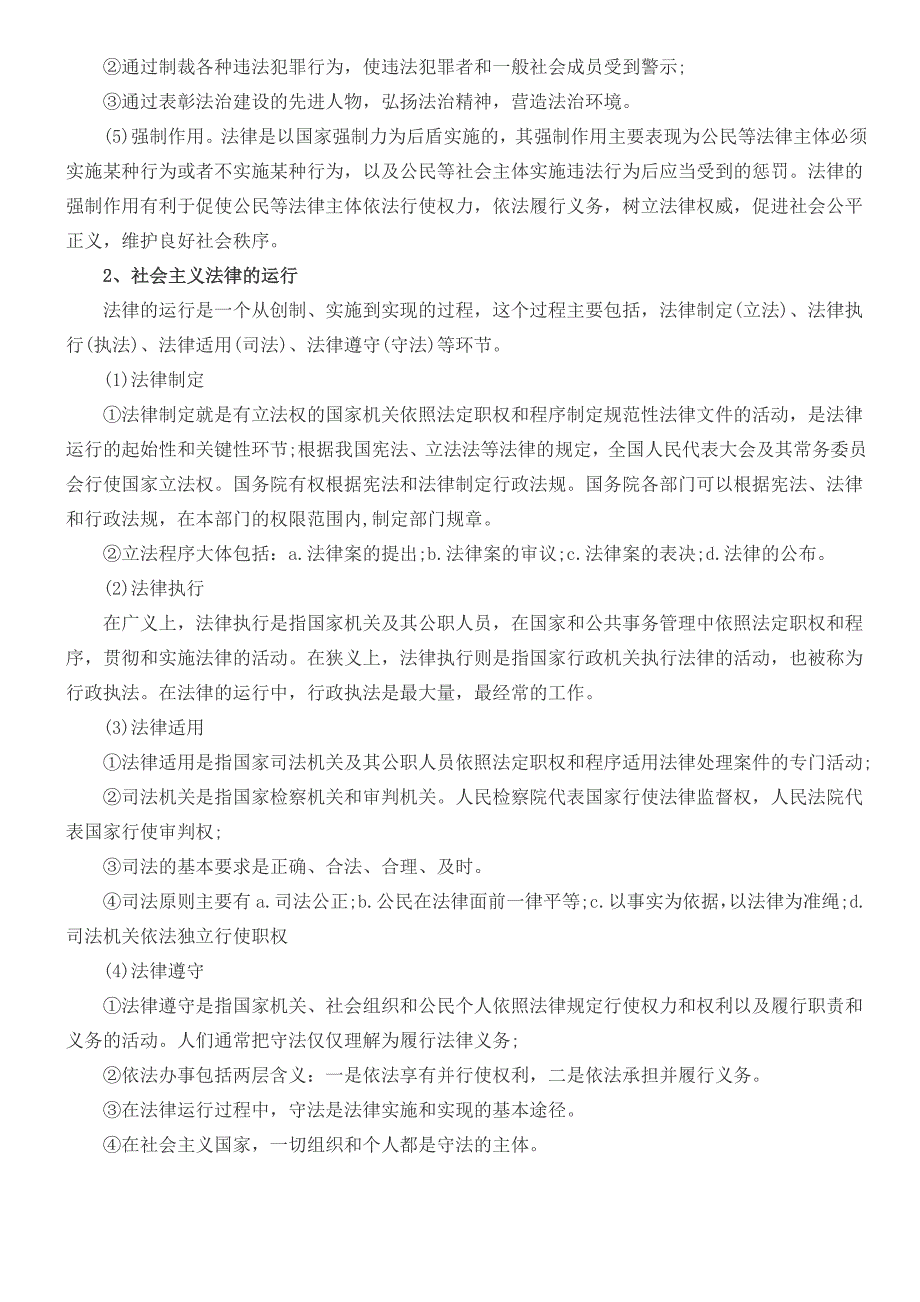 ②通过制裁各种违法犯罪行为，使违法犯罪者和一般社会成员受到警示；

③通过表彰法治建设的先进人物，弘扬法治精神，营造法治环境。

(5)强制作用。法律是以国家强制力为后盾实施的，其强制作用主要表现为公民等法律主体必须实施某种行为或者不实施某种行为，以及公民等社会主体实施违法行为后应当受到的惩罚。法律的强制作用有利于促使公民等法律主体依法行使权力，依法履行义务，树立法律权威，促进社会公平正义，维护良好社会秩序。

2、社会主义法律的运行

法律的运行是一个从创制、实施到实现的过程，这个过程主要包括，法律制定(立法)、法律执行(执法)、法律适用(司法)、法律遵守(守法)等环节。

(1)法律制定

①法律制定就是有立法权的国家机关依照法定职权和程序制定规范性法律文件的活动，是法律运行的起始性和关键性环节；根据我国宪法、立法法等法律的规定，全国人民代表大会及其常务委员会行使国家立法权。国务院有权根据宪法和法律制定行政法规。国务院各部门可以根据宪法、法律和行政法规，在本部门的权限范围内，制定部门规章。

②立法程序大体包括：a.法律案的提出；b.法律案的审议；c.法律案的表决；d.法律的公布。

(2)法律执行

在广义上，法律执行是指国家机关及其公职人员，在国家和公共事务管理中依照法定职权和程序，贯彻和实施法律的活动。在狭义上，法律执行则是指国家行政机关执行法律的活动，也被称为行政执法。在法律的运行中，行政执法是最大量，最经常的工作。

(3)法律适用

①法律适用是指国家司法机关及其公职人员依照法定职权和程序适用法律处理案件的专门活动；

②司法机关是指国家检察机关和审判机关。人民检察院代表国家行使法律监督权，人民法院代表国家行使审判权；

③司法的基本要求是正确、合法、合理、及时。

④司法原则主要有 a.司法公正；b.公民在法律面前一律平等；c.以事实为依据，以法律为准绳；d.司法机关依法独立行使职权

(4)法律遵守

①法律遵守是指国家机关、社会组织和公民个人依照法律规定行使权力和权利以及履行职责和义务的活动。人们通常把守法仅仅理解为履行法律义务；

②依法办事包括两层含义：一是依法享有并行使权利，二是依法承担并履行义务。

③在法律运行过程中，守法是法律实施和实现的基本途径。

④在社会主义国家，一切组织和个人都是守法的主体。